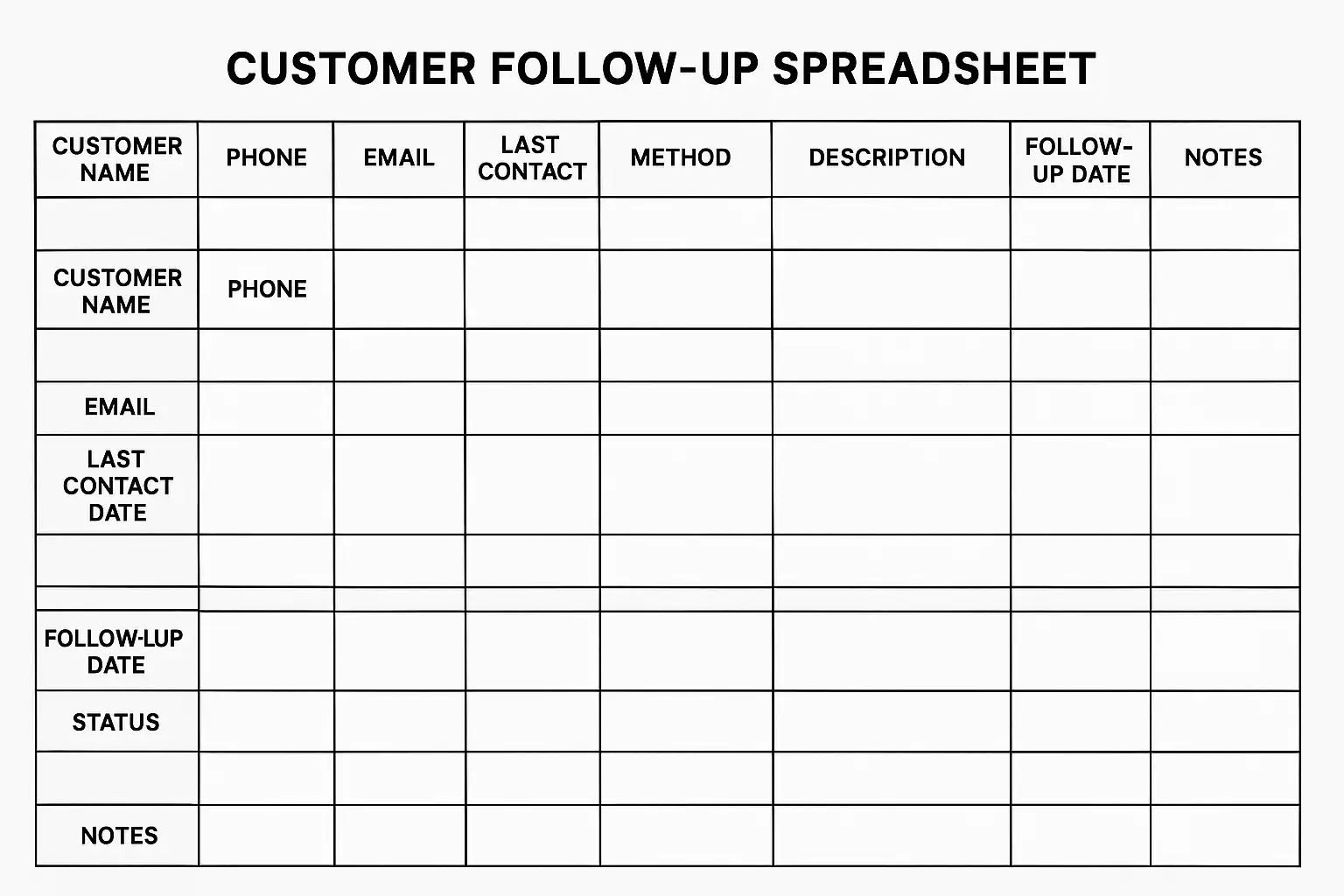 CUSTOMER FOLLOW-UP SPREADSHEET

| CUSTOMER NAME | PHONE | EMAIL | LAST CONTACT | METHOD | DESCRIPTION | FOLLOW-UP DATE | NOTES |
|---|---|---|---|---|---|---|---|
| | | | | | | | |
| CUSTOMER NAME | PHONE | | | | | | |
| | | | | | | | |
| EMAIL | | | | | | | |
| LAST CONTACT DATE | | | | | | | |
| | | | | | | | |
| | | | | | | | |
| FOLLOW-LUP DATE | | | | | | | |
| STATUS | | | | | | | |
| | | | | | | | |
| NOTES | | | | | | | |